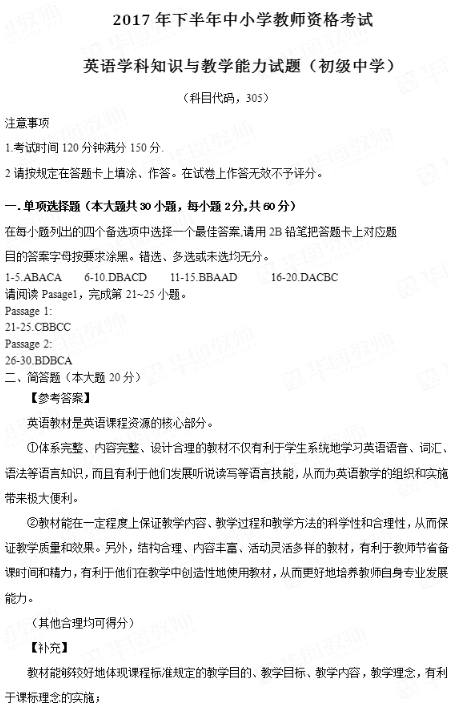 2017 年下半年中小学教师资格考试

英语学科知识与教学能力试题（初级中学）

（科目代码，305）

注意事项

1.考试时间 120 分钟满分 150 分.

2 请按规定在答题卡上填涂、作答。在试卷上作答无效不予评分。

一.单项选择题（本大题共 30 小题，每小题 2分,共 60 分）

在每小题列出的四个备选项中选择一个最佳答案,请用 2B 铅笔把答题卡上对应题目的答案字母按要求涂黑。错选、多选或未选均无分。

1-5.ABACA　6-10.DBACD　11-15.BBAAD　16-20.DACBC

请阅读 Pasage1，完成第 21~25 小题。

Passage 1:

21-25.CBBCC

Passage 2:

26-30.BDBCA

二、简答题（本大题 20 分）

【参考答案】

英语教材是英语课程资源的核心部分。

①体系完整、内容完整、设计合理的教材不仅有利于学生系统地学习英语语音、词汇、语法等语言知识，而且有利于他们发展听说读写等语言技能，从而为英语教学的组织和实施带来极大便利。

②教材能在一定程度上保证教学内容、教学过程和教学方法的科学性和合理性，从而保证教学质量和效果。另外，结构合理、内容丰富、活动灵活多样的教材，有利于教师节省备课时间和精力，有利于他们在教学中创造性地使用教材，从而更好地培养教师自身专业发展能力。

（其他合理均可得分）

【补充】

教材能够较好地体现课程标准规定的教学目的、教学目标、教学内容，教学理念，有利于课标理念的实施；